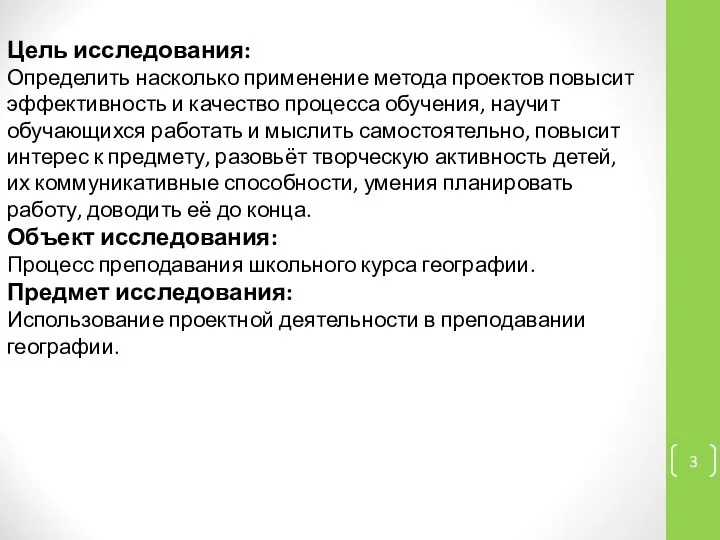 Цель исследования:
Определить насколько применение метода проектов повысит эффективность и качество процесса обучения, научит обучающихся работать и мыслить самостоятельно, повысит интерес к предмету, разовьёт творческую активность детей, их коммуникативные способности, умения планировать работу, доводить её до конца.
Объект исследования:
Процесс преподавания школьного курса географии.
Предмет исследования:
Использование проектной деятельности в преподавании географии.

3